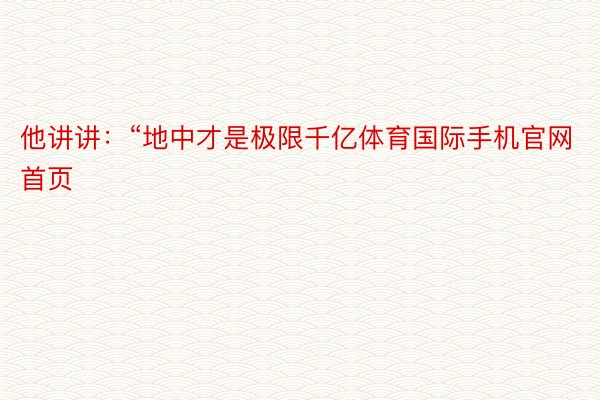 他讲讲：“地中才是极限千亿体育国际手机官网首页